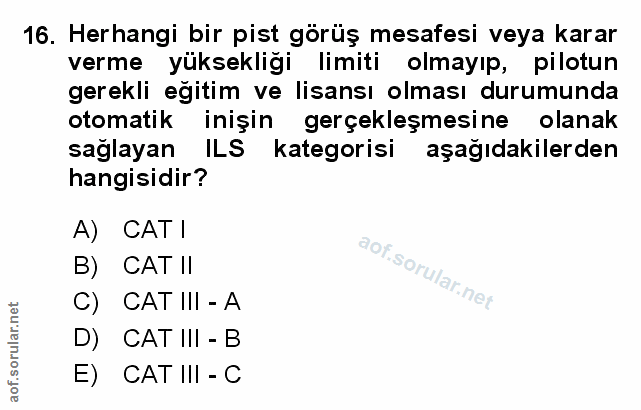 16. Herhangi bir pist görüş mesafesi veya karar verme yüksekliği limiti olmayıp, pilotun gerekli eğitim ve lisansı olması durumunda otomatik inişin gerçekleşmesine olanak sağlayan ILS kategorisi aşağıdakilerden hangisidir?

A) CAT I

B) CAT II

C) CAT III - A

D) CAT III - B

E) CAT III - C

aof.sorular.net